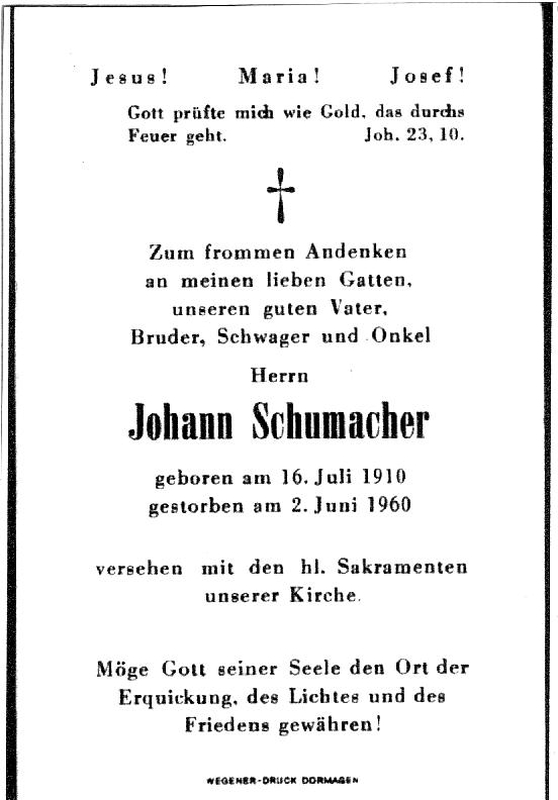 Jesus! Maria! Josef!

Gott prüfte mich wie Gold, das durchs Feuer geht. Joh. 23, 10.

Zum frommen Andenken an meinen lieben Gatten, unseren guten Vater, Bruder, Schwager und Onkel

Herrn

Johann Schumacher

geboren am 16. Juli 1910
gestorben am 2. Juni 1960

versehen mit den hl. Sakramenten unserer Kirche.

Möge Gott seiner Seele den Ort der Erquickung, des Lichtes und des Friedens gewähren!

WEGENER-DRUCK DORMAGEN